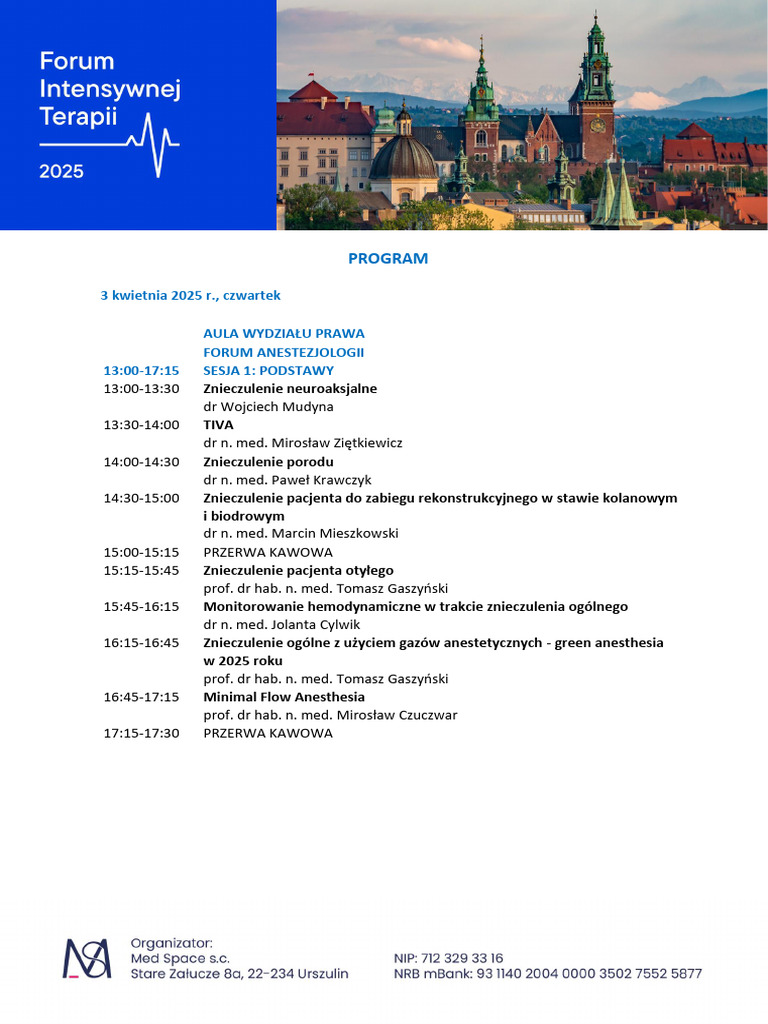 Forum Intensywnej Terapii
2025

PROGRAM

3 kwietnia 2025 r., czwartek

AULA WYDZIAŁU PRAWA
FORUM ANESTEZJOLOGII

13:00-17:15 SESJA 1: PODSTAWY

13:00-13:30 Znieczulenie neuroaksjalne
dr Wojciech Mudyna

13:30-14:00 TIVA
dr n. med. Mirosław Ziętkiewicz

14:00-14:30 Znieczulenie porodu
dr n. med. Paweł Krawczyk

14:30-15:00 Znieczulenie pacjenta do zabiegu rekonstrukcyjnego w stawie kolanowym i biodrowym
dr n. med. Marcin Mieszkowski

15:00-15:15 PRZERWA KAWOWA

15:15-15:45 Znieczulenie pacjenta otyłego
prof. dr hab. n. med. Tomasz Gaszyński

15:45-16:15 Monitorowanie hemodynamiczne w trakcie znieczulenia ogólnego
dr n. med. Jolanta Cylwik

16:15-16:45 Znieczulenie ogólne z użyciem gazów anestetycznych - green anesthesia w 2025 roku
prof. dr hab. n. med. Tomasz Gaszyński

16:45-17:15 Minimal Flow Anesthesia
prof. dr hab. n. med. Mirosław Czuczwar

17:15-17:30 PRZERWA KAWOWA

Organizator:
Med Space s.c.
Stare Załucze 8a, 22-234 Urszulin

NIP: 712 329 33 16
NRB mBank: 93 1140 2004 0000 3502 7552 5877